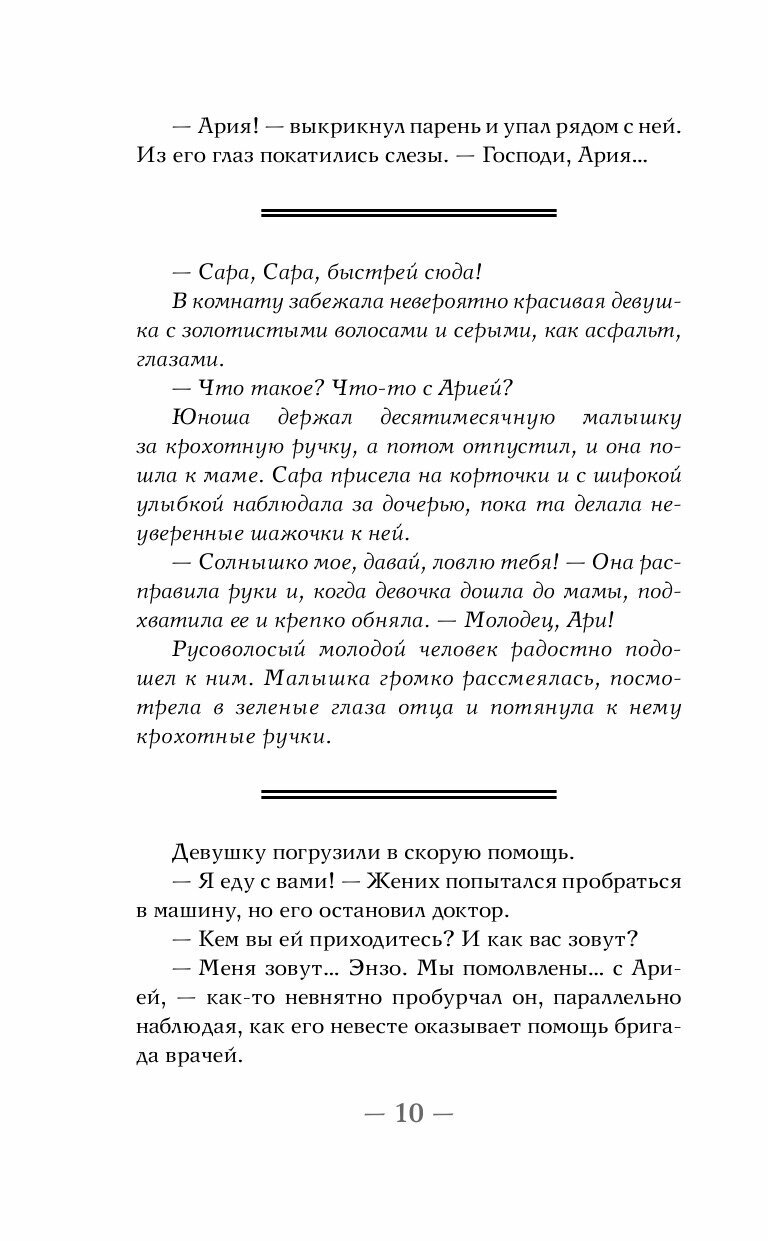 — Ария! — выкрикнул парень и упал рядом с ней. Из его глаз покатились слезы. — Господи, Ария...

— Сара, Сара, быстрей сюда!

В комнату забежала невероятно красивая девушка с золотистыми волосами и серыми, как асфальт, глазами.

— Что такое? Что-то с Арией?

Юноша держал десятимесячную малышку за крохотную ручку, а потом отпустил, и она пошла к маме. Сара присела на корточки и с широкой улыбкой наблюдала за дочерью, пока та делала неуверенные шажочки к ней.

— Солнышко мое, давай, ловлю тебя! — Она расправила руки и, когда девочка дошла до мамы, подхватила ее и крепко обняла. — Молодец, Ари!

Русоволосый молодой человек радостно подошел к ним. Малышка громко рассмеялась, посмотрела в зеленые глаза отца и потянула к нему крохотные ручки.

Девушку погрузили в скорую помощь.

— Я еду с вами! — Жених попытался пробраться в машину, но его остановил доктор.

— Кем вы ей приходитесь? И как вас зовут?

— Меня зовут... Энзо. Мы помолвлены... с Арией, — как-то невнятно пробурчал он, параллельно наблюдая, как его невесте оказывает помощь бригада врачей.

— 10 —